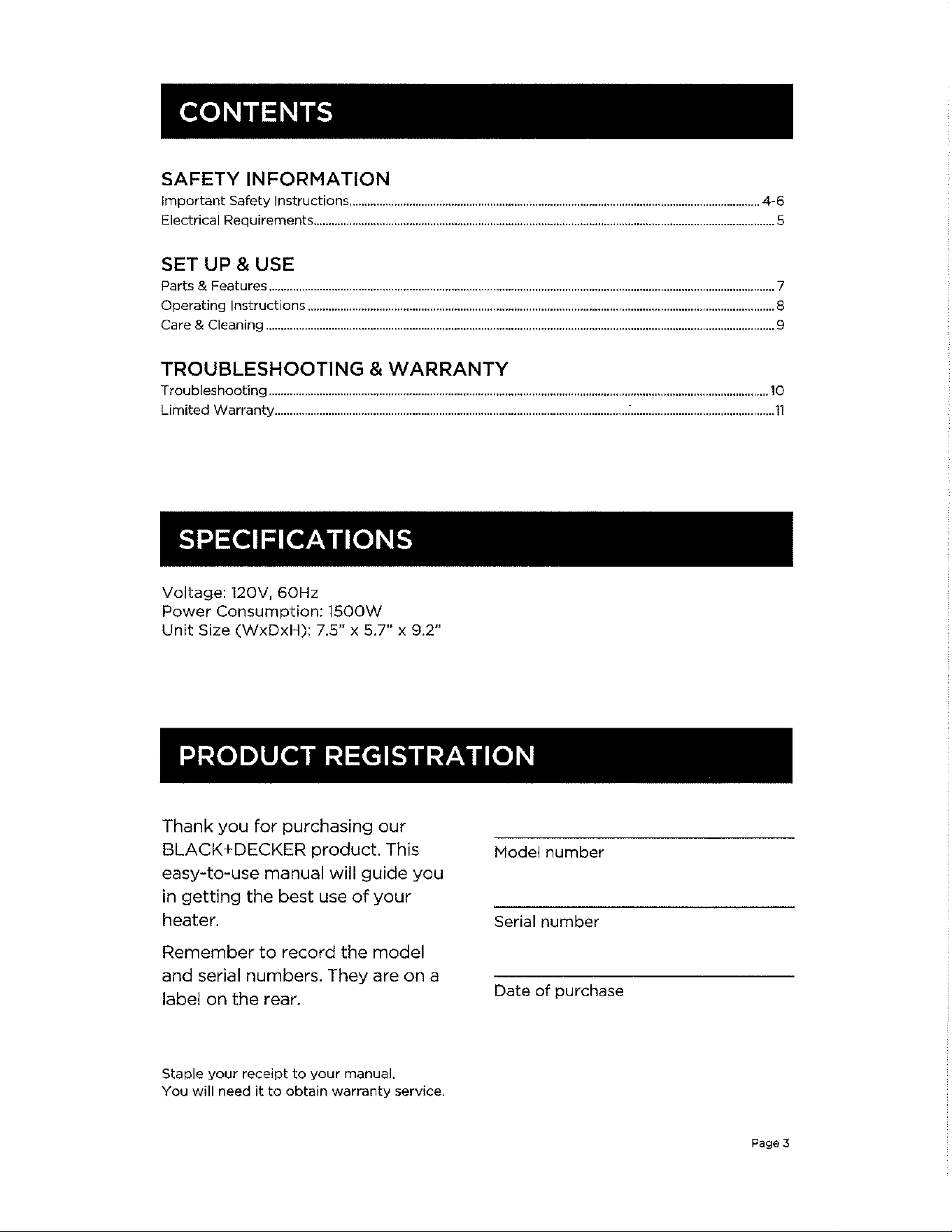 CONTENTS

SAFETY INFORMATION
Important Safety Instructions 4-6
Electrical Requirements 5

SET UP & USE
Parts & Features 7
Operating Instructions 8
Care & Cleaning 9

TROUBLESHOOTING & WARRANTY
Troubleshooting 10
Limited Warranty 11

SPECIFICATIONS

Voltage: 120V, 60Hz
Power Consumption: 1500W
Unit Size (WxDxH): 7.5" x 5.7" x 9.2"

PRODUCT REGISTRATION

Thank you for purchasing our BLACK+DECKER product. This easy-to-use manual will guide you in getting the best use of your heater.

Remember to record the model and serial numbers. They are on a label on the rear.

____
Model number

____
Serial number

____
Date of purchase

Staple your receipt to your manual.
You will need it to obtain warranty service.

Page 3